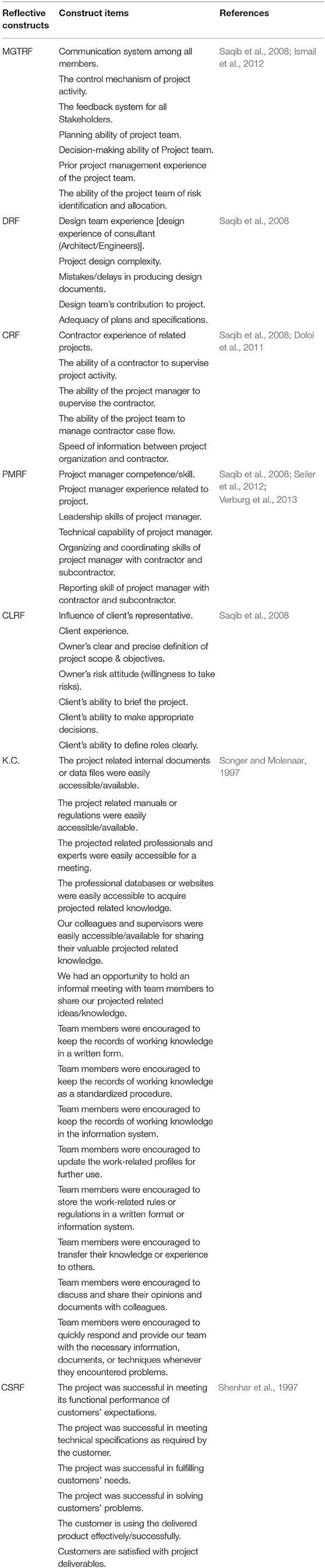 | Reflective constructs | Construct items | References |
|---|---|---|
| MGTRF | Communication system among all members. | Saqib et al., 2008; Ismail et al., 2012 |
| | The control mechanism of project activity. | |
| | The feedback system for all Stakeholders. | |
| | Planning ability of project team. | |
| | Decision-making ability of Project team. | |
| | Prior project management experience of the project team. | |
| | The ability of the project team of risk identification and allocation. | |
| DRF | Design team experience [design experience of consultant (Architect/Engineers)]. | Saqib et al., 2008 |
| | Project design complexity. | |
| | Mistakes/delays in producing design documents. | |
| | Design team's contribution to project. | |
| | Adequacy of plans and specifications. | |
| CRF | Contractor experience of related projects. | Saqib et al., 2008; Doloi et al., 2011 |
| | The ability of a contractor to supervise project activity. | |
| | The ability of the project manager to supervise the contractor. | |
| | The ability of the project team to manage contractor case flow. | |
| | Speed of information between project organization and contractor. | |
| PMRF | Project manager competence/skill. | Saqib et al., 2008; Seiler et al., 2012; Verburg et al., 2013 |
| | Project manager experience related to project. | |
| | Leadership skills of project manager. | |
| | Technical capability of project manager. | |
| | Organizing and coordinating skills of project manager with contractor and subcontractor. | |
| | Reporting skill of project manager with contractor and subcontractor. | |
| CLRF | Influence of client's representative. | Saqib et al., 2008 |
| | Client experience. | |
| | Owner's clear and precise definition of project scope & objectives. | |
| | Owner's risk attitude (willingness to take risks). | |
| | Client's ability to brief the project. | |
| | Client's ability to make appropriate decisions. | |
| | Client's ability to define roles clearly. | |
| K.C. | The project related internal documents or data files were easily accessible/available. | Songer and Molenaar, 1997 |
| | The project related manuals or regulations were easily accessible/available. | |
| | The projected related professionals and experts were easily accessible for a meeting. | |
| | The professional databases or websites were easily accessible to acquire projected related knowledge. | |
| | Our colleagues and supervisors were easily accessible/available for sharing their valuable projected related knowledge. | |
| | We had an opportunity to hold an informal meeting with team members to share our projected related ideas/knowledge. | |
| | Team members were encouraged to keep the records of working knowledge in a written form. | |
| | Team members were encouraged to keep the records of working knowledge as a standardized procedure. | |
| | Team members were encouraged to keep the records of working knowledge in the information system. | |
| | Team members were encouraged to update the work-related profiles for further use. | |
| | Team members were encouraged to store the work-related rules or regulations in a written format or information system. | |
| | Team members were encouraged to transfer their knowledge or experience to others. | |
| | Team members were encouraged to discuss and share their opinions and documents with colleagues. | |
| | Team members were encouraged to quickly respond and provide our team with the necessary information, documents, or techniques whenever they encountered problems. | |
| CSRF | The project was successful in meeting its functional performance of customers' expectations. | Shenhar et al., 1997 |
| | The project was successful in meeting technical specifications as required by the customer. | |
| | The project was successful in fulfilling customers' needs. | |
| | The project was successful in solving customers' problems. | |
| | The customer is using the delivered product effectively/successfully. | |
| | Customers are satisfied with project deliverables. | |